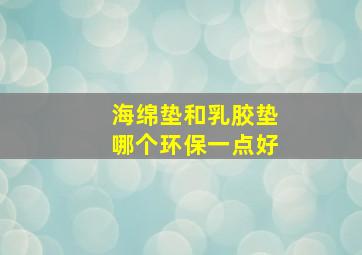 海绵垫和乳胶垫
哪个环保一点好